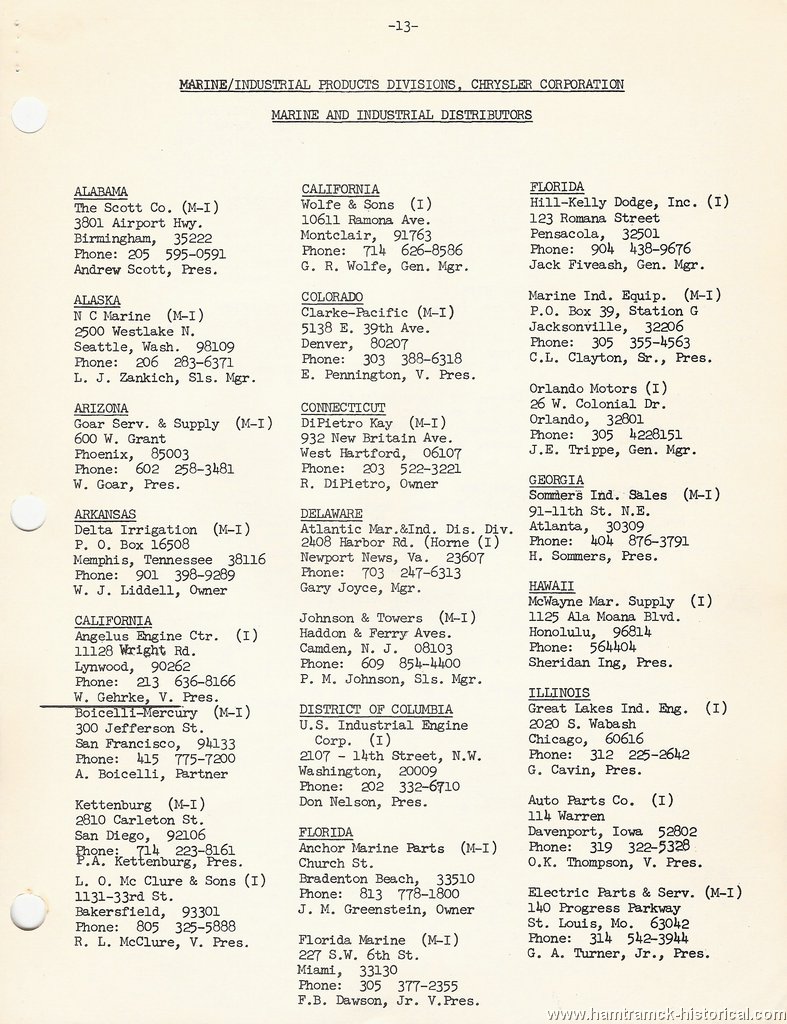 -13-

MARINE/INDUSTRIAL PRODUCTS DIVISIONS, CHRYSLER CORPORATION

MARINE AND INDUSTRIAL DISTRIBUTORS

ALABAMA
The Scott Co. (M-I)
3801 Airport Hwy.
Birmingham, 35222
Phone: 205 595-0591
Andrew Scott, Pres.

ALASKA
N C Marine (M-I)
2500 Westlake N.
Seattle, Wash. 98109
Phone: 206 283-6371
L. J. Zankich, Sls. Mgr.

ARIZONA
Goar Serv. & Supply (M-I)
600 W. Grant
Phoenix, 85003
Phone: 602 258-3481
W. Goar, Pres.

ARKANSAS
Delta Irrigation (M-I)
P. O. Box 16508
Memphis, Tennessee 38116
Phone: 901 398-9289
W. J. Liddell, Owner

CALIFORNIA
Angelus Engine Ctr. (I)
11128 Wright Rd.
Lynwood, 90262
Phone: 213 636-8166
W. Gehrke, V. Pres.
Boicelli-Mercury (M-I)
300 Jefferson St.
San Francisco, 94133
Phone: 415 775-7200
A. Boicelli, Partner

Kettenburg (M-I)
2810 Carleton St.
San Diego, 92106
Phone: 714 223-8161
P.A. Kettenburg, Pres.

L. O. Mc Clure & Sons (I)
1131-33rd St.
Bakersfield, 93301
Phone: 805 325-5888
R. L. McClure, V. Pres.

CALIFORNIA
Wolfe & Sons (I)
10611 Ramona Ave.
Montclair, 91763
Phone: 714 626-8586
G. R. Wolfe, Gen. Mgr.

COLORADO
Clarke-Pacific (M-I)
5138 E. 39th Ave.
Denver, 80207
Phone: 303 388-6318
E. Pennington, V. Pres.

CONNECTICUT
DiPietro Kay (M-I)
932 New Britain Ave.
West Hartford, 06107
Phone: 203 522-3221
R. DiPietro, Owner

DELAWARE
Atlantic Mar.&Ind. Dis. Div.
2408 Harbor Rd. (Horne (I)
Newport News, Va. 23607
Phone: 703 247-6313
Gary Joyce, Mgr.

Johnson & Towers (M-I)
Haddon & Ferry Aves.
Camden, N. J. 08103
Phone: 609 854-4400
P. M. Johnson, Sls. Mgr.

DISTRICT OF COLUMBIA
U.S. Industrial Engine Corp. (I)
2107 - 14th Street, N.W.
Washington, 20009
Phone: 202 332-6710
Don Nelson, Pres.

FLORIDA
Anchor Marine Parts (M-I)
Church St.
Bradenton Beach, 33510
Phone: 813 778-1800
J. M. Greenstein, Owner

Florida Marine (M-I)
227 S.W. 6th St.
Miami, 33130
Phone: 305 377-2355
F.B. Dawson, Jr. V.Pres.

FLORIDA
Hill-Kelly Dodge, Inc. (I)
123 Romana Street
Pensacola, 32501
Phone: 904 438-9676
Jack Fiveash, Gen. Mgr.

Marine Ind. Equip. (M-I)
P.O. Box 39, Station G
Jacksonville, 32206
Phone: 305 355-4563
C.L. Clayton, Sr., Pres.

Orlando Motors (I)
26 W. Colonial Dr.
Orlando, 32801
Phone: 305 4228151
J.E. Trippe, Gen. Mgr.

GEORGIA
Sommers Ind. Sales (M-I)
91-11th St. N.E.
Atlanta, 30309
Phone: 404 876-3791
H. Sommers, Pres.

HAWAII
McWayne Mar. Supply (I)
1125 Ala Moana Blvd.
Honolulu, 96814
Phone: 564404
Sheridan Ing, Pres.

ILLINOIS
Great Lakes Ind. Eng. (I)
2020 S. Wabash
Chicago, 60616
Phone: 312 225-2642
G. Cavin, Pres.

Auto Parts Co. (I)
114 Warren
Davenport, Iowa 52802
Phone: 319 322-5328
O.K. Thompson, V. Pres.

Electric Parts & Serv. (M-I)
140 Progress Parkway
St. Louis, Mo. 63042
Phone: 314 542-3944
G. A. Turner, Jr., Pres.

www.hamtramck-historical.com